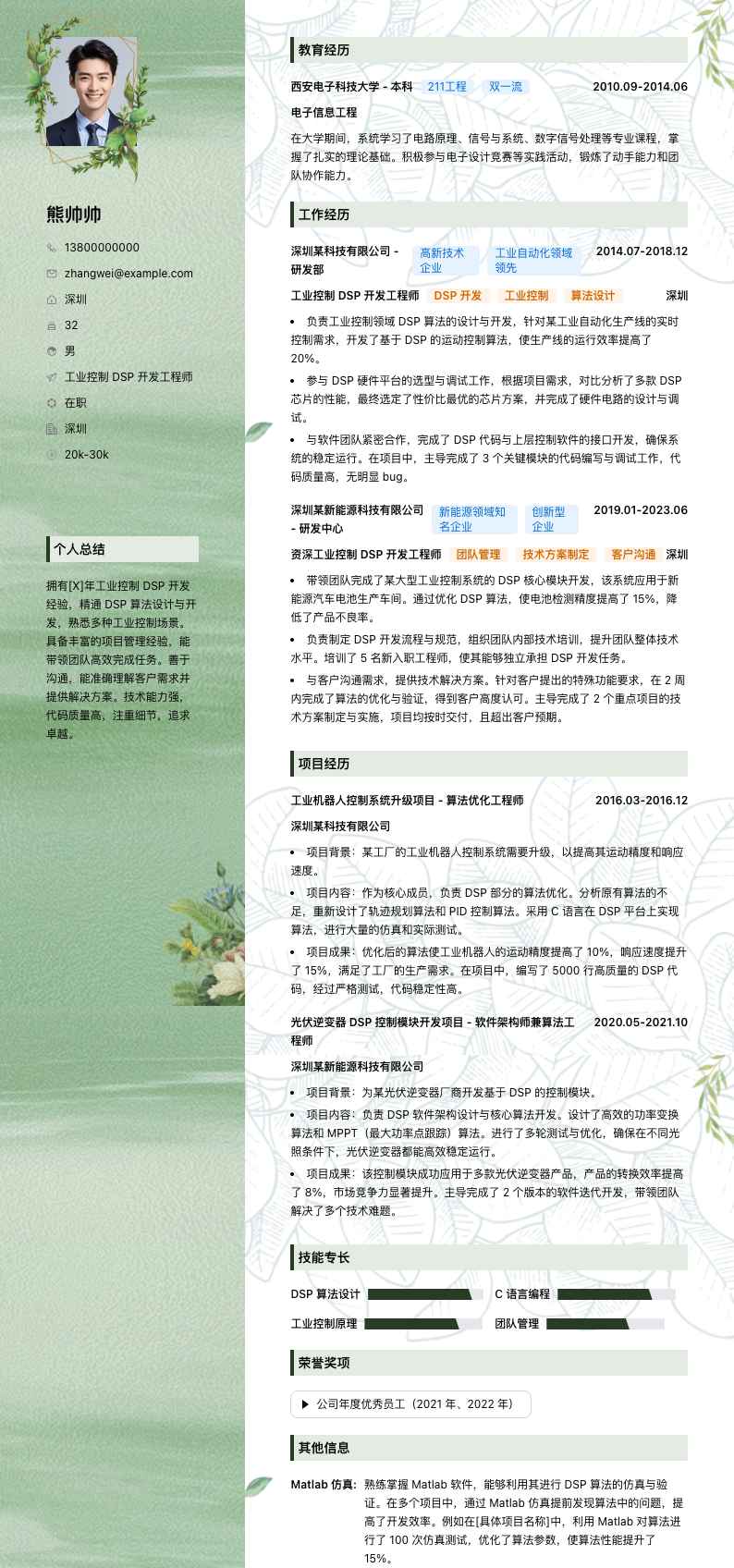 熊帅帅

13800000000

zhangwei@example.com

深圳

32

男

工业控制 DSP 开发工程师

在职

深圳

20k-30k

个人总结

拥有[X]年工业控制 DSP 开发经验，精通 DSP 算法设计与开发，熟悉多种工业控制场景。具备丰富的项目管理经验，能带领团队高效完成任务。善于沟通，能准确理解客户需求并提供解决方案。技术能力强，代码质量高，注重细节，追求卓越。

教育经历

西安电子科技大学 - 本科 211工程 双一流 2010.09-2014.06

电子信息工程

在大学期间，系统学习了电路原理、信号与系统、数字信号处理等专业课程，掌握了扎实的理论基础。积极参与电子设计竞赛等实践活动，锻炼了动手能力和团队协作能力。

工作经历

深圳某科技有限公司 - 研发部 高新技术企业 工业自动化领域领先 2014.07-2018.12

工业控制 DSP 开发工程师 DSP 开发 工业控制 算法设计 深圳

• 负责工业控制领域 DSP 算法的设计与开发，针对某工业自动化生产线的实时控制需求，开发了基于 DSP 的运动控制算法，使生产线的运行效率提高了 20%。

• 参与 DSP 硬件平台的选型与调试工作，根据项目需求，对比分析了多款 DSP 芯片的性能，最终选定了性价比最优的芯片方案，并完成了硬件电路的设计与调试。

• 与软件团队紧密合作，完成了 DSP 代码与上层控制软件的接口开发，确保系统的稳定运行。在项目中，主导完成了 3 个关键模块的代码编写与调试工作，代码质量高，无明显 bug。

深圳某新能源科技有限公司 - 研发中心 新能源领域知名企业 创新型企业 2019.01-2023.06

资深工业控制 DSP 开发工程师 团队管理 技术方案制定 客户沟通 深圳

• 带领团队完成了某大型工业控制系统的 DSP 核心模块开发，该系统应用于新能源汽车电池生产车间。通过优化 DSP 算法，使电池检测精度提高了 15%，降低了产品不良率。

• 负责制定 DSP 开发流程与规范，组织团队内部技术培训，提升团队整体技术水平。培训了 5 名新入职工程师，使其能够独立承担 DSP 开发任务。

• 与客户沟通需求，提供技术解决方案。针对客户提出的特殊功能要求，在 2 周内完成了算法的优化与验证，得到客户高度认可。主导完成了 2 个重点项目的技术方案制定与实施，项目均按时交付，且超出客户预期。

项目经历

工业机器人控制系统升级项目 - 算法优化工程师 2016.03-2016.12

深圳某科技有限公司

• 项目背景：某工厂的工业机器人控制系统需要升级，以提高其运动精度和响应速度。

• 项目内容：作为核心成员，负责 DSP 部分的算法优化。分析原有算法的不足，重新设计了轨迹规划算法和 PID 控制算法。采用 C 语言在 DSP 平台上实现算法，进行大量的仿真和实际测试。

• 项目成果：优化后的算法使工业机器人的运动精度提高了 10%，响应速度提升了 15%，满足了工厂的生产需求。在项目中，编写了 5000 行高质量的 DSP 代码，经过严格测试，代码稳定性高。

光伏逆变器 DSP 控制模块开发项目 - 软件架构师兼算法工程师 2020.05-2021.10

深圳某新能源科技有限公司

• 项目背景：为某光伏逆变器厂商开发基于 DSP 的控制模块。

• 项目内容：负责 DSP 软件架构设计与核心算法开发。设计了高效的功率变换算法和 MPPT（最大功率点跟踪）算法。进行了多轮测试与优化，确保在不同光照条件下，光伏逆变器都能高效稳定运行。

• 项目成果：该控制模块成功应用于多款光伏逆变器产品，产品的转换效率提高了 8%，市场竞争力显著提升。主导完成了 2 个版本的软件迭代开发，带领团队解决了多个技术难题。

技能专长

DSP 算法设计

C 语言编程

工业控制原理

团队管理

荣誉奖项

▶ 公司年度优秀员工（2021 年、2022 年）

其他信息

Matlab 仿真: 熟练掌握 Matlab 软件，能够利用其进行 DSP 算法的仿真与验证。在多个项目中，通过 Matlab 仿真提前发现算法中的问题，提高了开发效率。例如在[具体项目名称]中，利用 Matlab 对算法进行了 100 次仿真测试，优化了算法参数，使算法性能提升了 15%。